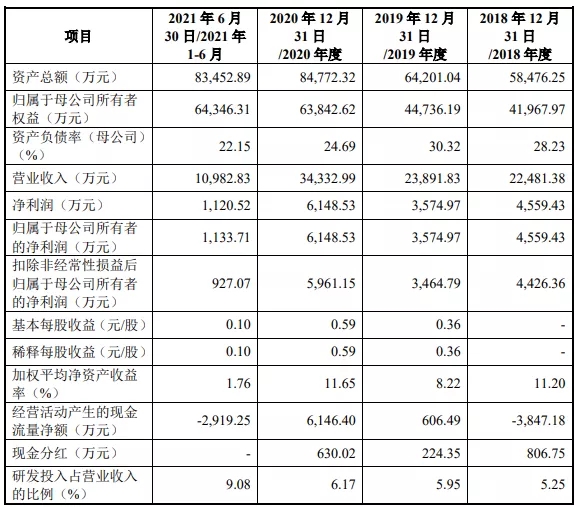 | 项目 | 2021 年 6 月 30 日/2021 年 1-6 月 | 2020 年 12 月 31 日 /2020 年度 | 2019 年 12 月 31 日 /2019 年度 | 2018 年 12 月 31 日 /2018 年度 |
|---|---|---|---|---|
| 资产总额（万元） | 83,452.89 | 84,772.32 | 64,201.04 | 58,476.25 |
| 归属于母公司所有者权益（万元） | 64,346.31 | 63,842.62 | 44,736.19 | 41,967.97 |
| 资产负债率（母公司）（%） | 22.15 | 24.69 | 30.32 | 28.23 |
| 营业收入（万元） | 10,982.83 | 34,332.99 | 23,891.83 | 22,481.38 |
| 净利润（万元） | 1,120.52 | 6,148.53 | 3,574.97 | 4,559.43 |
| 归属于母公司所有者的净利润（万元） | 1,133.71 | 6,148.53 | 3,574.97 | 4,559.43 |
| 扣除非经常性损益后归属于母公司所有者的净利润（万元） | 927.07 | 5,961.15 | 3,464.79 | 4,426.36 |
| 基本每股收益（元/股） | 0.10 | 0.59 | 0.36 | - |
| 稀释每股收益（元/股） | 0.10 | 0.59 | 0.36 | - |
| 加权平均净资产收益率（%） | 1.76 | 11.65 | 8.22 | 11.20 |
| 经营活动产生的现金流量净额（万元） | -2,919.25 | 6,146.40 | 606.49 | -3,847.18 |
| 现金分红（万元） | - | 630.02 | 224.35 | 806.75 |
| 研发投入占营业收入的比例（%） | 9.08 | 6.17 | 5.95 | 5.25 |